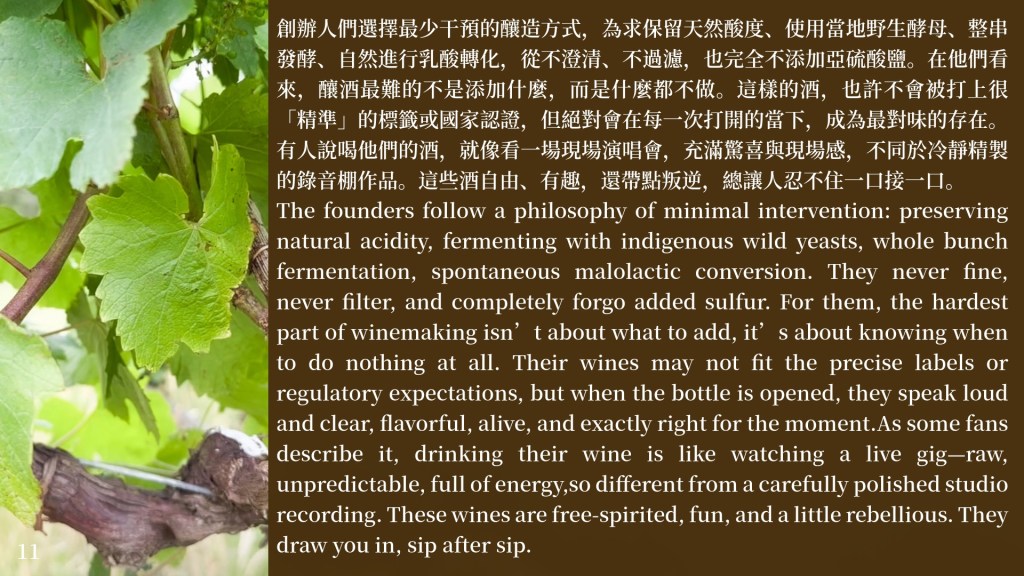 創辦人們選擇最少干預的釀造方式，為求保留天然酸度、使用當地野生酵母、整串發酵、自然進行乳酸轉化，從不澄清、不過濾，也完全不添加亞硫酸鹽。在他們看來，釀酒最難的不是添加什麼，而是什麼都不做。這樣的酒，也許不會被打上很「精準」的標籤或國家認證，但絕對會在每一次打開的當下，成為最對味的存在。有人說喝他們的酒，就像看一場現場演唱會，充滿驚喜與現場感，不同於冷靜精製的錄音棚作品。這些酒自由、有趣，還帶點叛逆，總讓人忍不住一口接一口。

The founders follow a philosophy of minimal intervention: preserving natural acidity, fermenting with indigenous wild yeasts, whole bunch fermentation, spontaneous malolactic conversion. They never fine, never filter, and completely forgo added sulfur. For them, the hardest part of winemaking isn't about what to add, it's about knowing when to do nothing at all. Their wines may not fit the precise labels or regulatory expectations, but when the bottle is opened, they speak loud and clear, flavorful, alive, and exactly right for the moment.As some fans describe it, drinking their wine is like watching a live gig—raw, unpredictable, full of energy,so different from a carefully polished studio recording. These wines are free-spirited, fun, and a little rebellious. They draw you in, sip after sip.

11